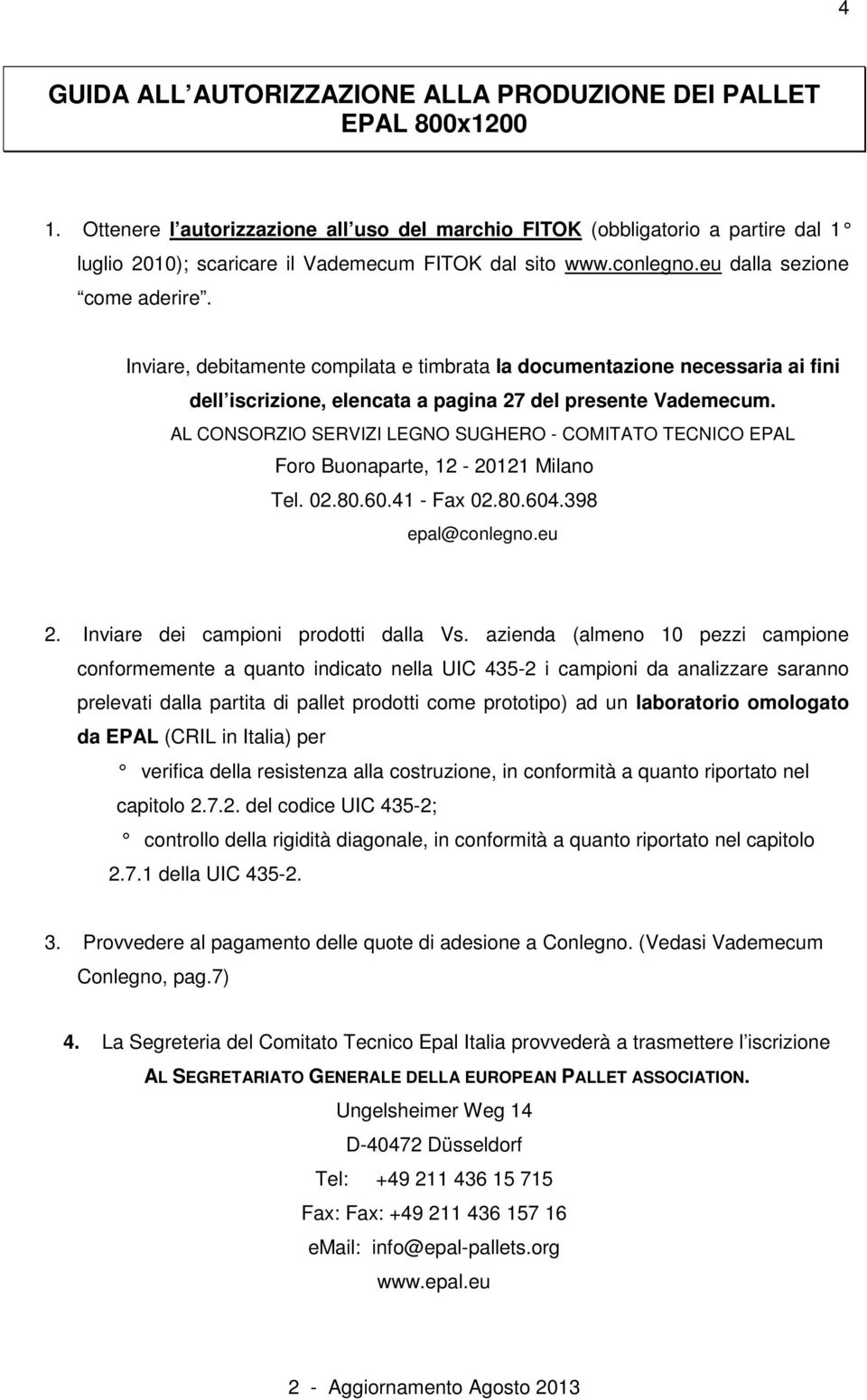 4

GUIDA ALL AUTORIZZAZIONE ALLA PRODUZIONE DEI PALLET EPAL 800x1200

1. Ottenere l autorizzazione all uso del marchio FITOK (obbligatorio a partire dal 1° luglio 2010); scaricare il Vademecum FITOK dal sito www.conlegno.eu dalla sezione come aderire .

Inviare, debitamente compilata e timbrata la documentazione necessaria ai fini dell iscrizione, elencata a pagina 27 del presente Vademecum.

AL CONSORZIO SERVIZI LEGNO SUGHERO - COMITATO TECNICO EPAL

Foro Buonaparte, 12 - 20121 Milano

Tel. 02.80.60.41 - Fax 02.80.604.398

epal@conlegno.eu

2. Inviare dei campioni prodotti dalla Vs. azienda (almeno 10 pezzi campione conformemente a quanto indicato nella UIC 435-2 i campioni da analizzare saranno prelevati dalla partita di pallet prodotti come prototipo) ad un laboratorio omologato da EPAL (CRIL in Italia) per

° verifica della resistenza alla costruzione, in conformità a quanto riportato nel capitolo 2.7.2. del codice UIC 435-2;

° controllo della rigidità diagonale, in conformità a quanto riportato nel capitolo 2.7.1 della UIC 435-2.

3. Provvedere al pagamento delle quote di adesione a Conlegno. (Vedasi Vademecum Conlegno, pag.7)

4. La Segreteria del Comitato Tecnico Epal Italia provvederà a trasmettere l iscrizione AL SEGRETARIATO GENERALE DELLA EUROPEAN PALLET ASSOCIATION.

Ungelsheimer Weg 14

D-40472 Düsseldorf

Tel: +49 211 436 15 715

Fax: Fax: +49 211 436 157 16

eMail: info@epal-pallets.org

www.epal.eu

2 - Aggiornamento Agosto 2013